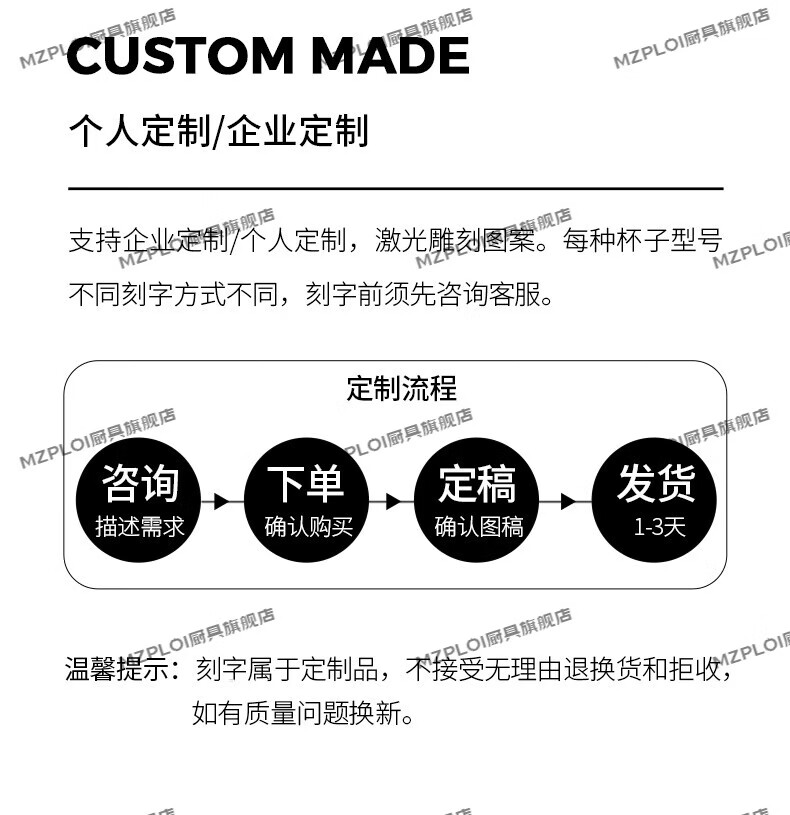 CUSTOM MADE

个人定制/企业定制

支持企业定制/个人定制，激光雕刻图案。每种杯子型号不同刻字方式不同，刻字前须先咨询客服。

定制流程

咨询
描述需求

下单
确认购买

定稿
确认图稿

发货
1-3天

温馨提示：刻字属于定制品，不接受无理由退换货和拒收，如有质量问题换新。

MZPLOI厨具旗舰店